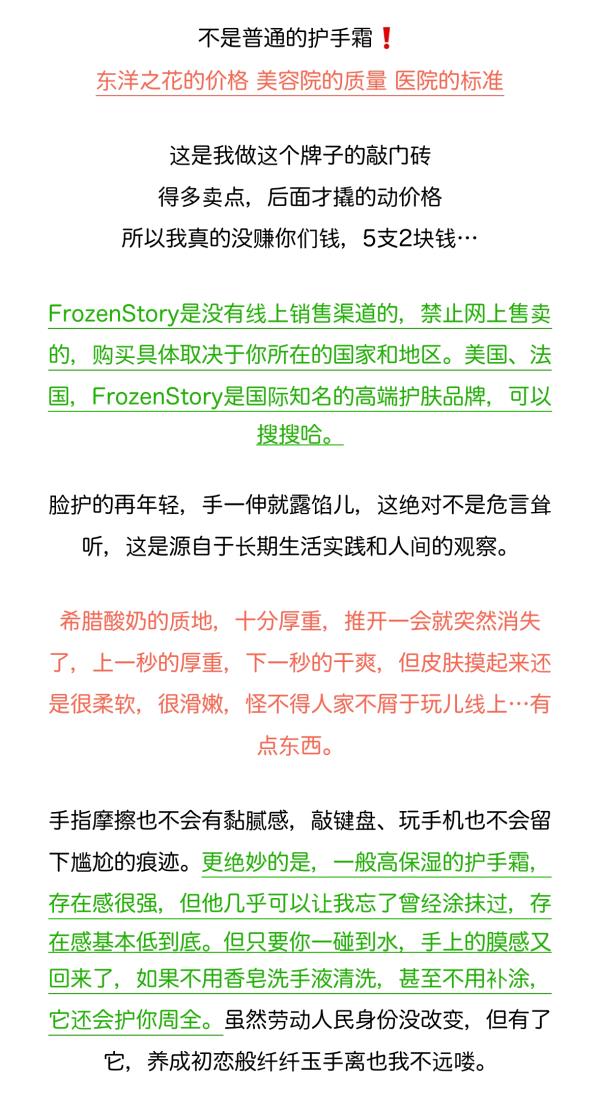 不是普通的护手霜❗
东洋之花的价格 美容院的质量 医院的标准

这是我做这个牌子的敲门砖
得多卖点，后面才撬的动价格
所以我真的没赚你们钱，5支2块钱…

FrozenStory是没有线上销售渠道的，禁止网上售卖的，购买具体取决于你所在的国家和地区。美国、法国，FrozenStory是国际知名的高端护肤品牌，可以搜搜哈。

脸护的再年轻，手一伸就露馅儿，这绝对不是危言耸听，这是源自于长期生活实践和人间的观察。

希腊酸奶的质地，十分厚重，推开一会就突然消失了，上一秒的厚重，下一秒的干爽，但皮肤摸起来还是很柔软，很滑嫩，怪不得人家不屑于玩儿线上…有点东西。

手指摩擦也不会有黏腻感，敲键盘、玩手机也不会留下尴尬的痕迹。更绝妙的是，一般高保湿的护手霜，存在感很强，但他几乎可以让我忘了曾经涂抹过，存在感基本低到底。但只要你一碰到水，手上的膜感又回来了，如果不用香皂洗手液清洗，甚至不用补涂，它还会护你周全。虽然劳动人民身份没改变，但有了它，养成初恋般纤纤玉手离也我不远喽。